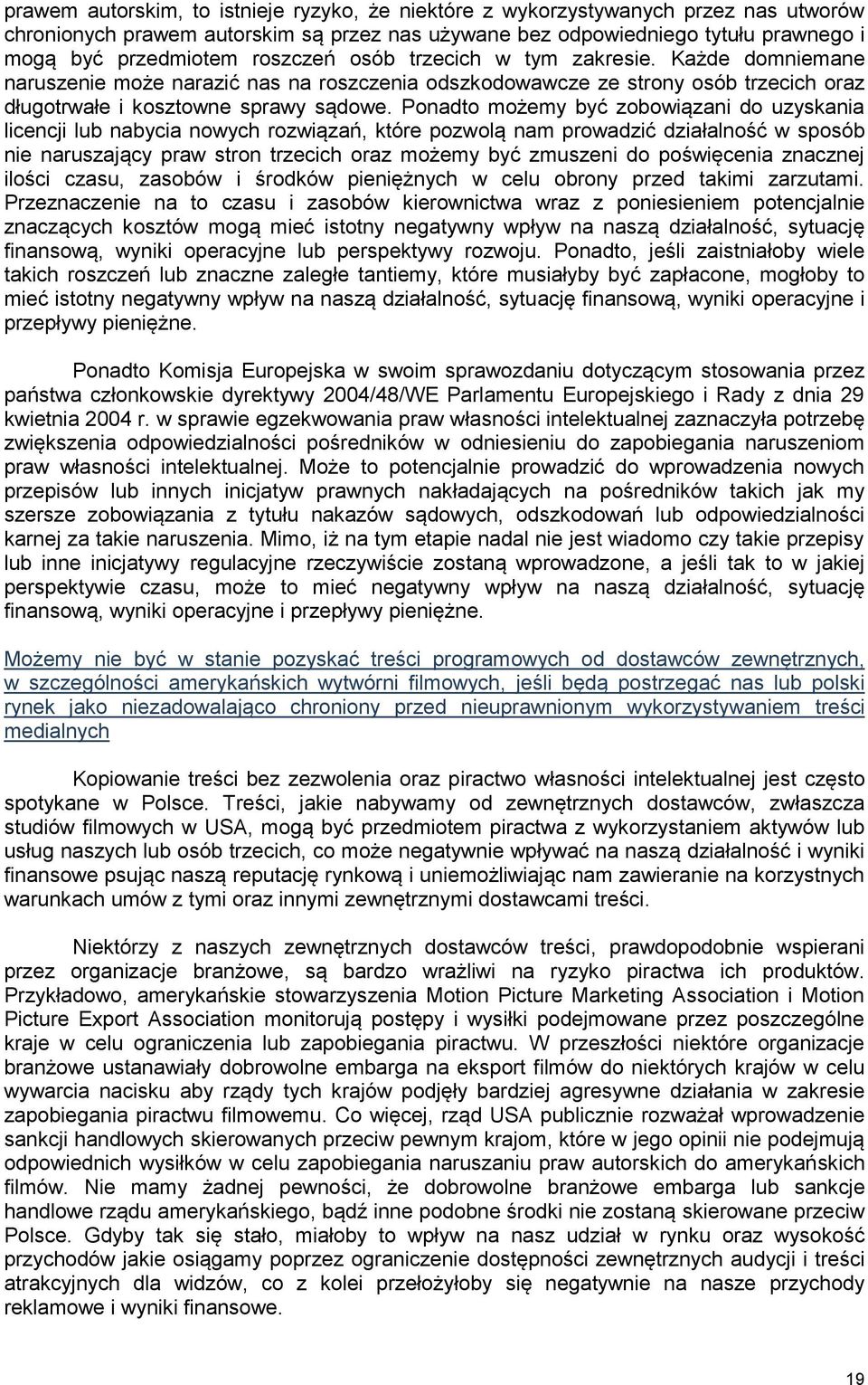 prawem autorskim, to istnieje ryzyko, że niektóre z wykorzystywanych przez nas utworów chronionych prawem autorskim są przez nas używane bez odpowiedniego tytułu prawnego i mogą być przedmiotem roszczeń osób trzecich w tym zakresie. Każde domniemane naruszenie może narazić nas na roszczenia odszkodowawcze ze strony osób trzecich oraz długotrwałe i kosztowne sprawy sądowe. Ponadto możemy być zobowiązani do uzyskania licencji lub nabycia nowych rozwiązań, które pozwolą nam prowadzić działalność w sposób nie naruszający praw stron trzecich oraz możemy być zmuszeni do poświęcenia znacznej ilości czasu, zasobów i środków pieniężnych w celu obrony przed takimi zarzutami. Przeznaczenie na to czasu i zasobów kierownictwa wraz z poniesieniem potencjalnie znaczących kosztów mogą mieć istotny negatywny wpływ na naszą działalność, sytuację finansową, wyniki operacyjne lub perspektywy rozwoju. Ponadto, jeśli zaistniałoby wiele takich roszczeń lub znaczne zaległe tantiemy, które musiałyby być zapłacone, mogłoby to mieć istotny negatywny wpływ na naszą działalność, sytuację finansową, wyniki operacyjne i przepływy pieniężne.

Ponadto Komisja Europejska w swoim sprawozdaniu dotyczącym stosowania przez państwa członkowskie dyrektywy 2004/48/WE Parlamentu Europejskiego i Rady z dnia 29 kwietnia 2004 r. w sprawie egzekwowania praw własności intelektualnej zaznaczyła potrzebę zwiększenia odpowiedzialności pośredników w odniesieniu do zapobiegania naruszeniom praw własności intelektualnej. Może to potencjalnie prowadzić do wprowadzenia nowych przepisów lub innych inicjatyw prawnych nakładających na pośredników takich jak my szersze zobowiązania z tytułu nakazów sądowych, odszkodowań lub odpowiedzialności karnej za takie naruszenia. Mimo, iż na tym etapie nadal nie jest wiadomo czy takie przepisy lub inne inicjatywy regulacyjne rzeczywiście zostaną wprowadzone, a jeśli tak to w jakiej perspektywie czasu, może to mieć negatywny wpływ na naszą działalność, sytuację finansową, wyniki operacyjne i przepływy pieniężne.

Możemy nie być w stanie pozyskać treści programowych od dostawców zewnętrznych, w szczególności amerykańskich wytwórni filmowych, jeśli będą postrzegać nas lub polski rynek jako niezadowalająco chroniony przed nieuprawnionym wykorzystywaniem treści medialnych

Kopiowanie treści bez zezwolenia oraz piractwo własności intelektualnej jest często spotykane w Polsce. Treści, jakie nabywamy od zewnętrznych dostawców, zwłaszcza studiów filmowych w USA, mogą być przedmiotem piractwa z wykorzystaniem aktywów lub usług naszych lub osób trzecich, co może negatywnie wpływać na naszą działalność i wyniki finansowe psując naszą reputację rynkową i uniemożliwiając nam zawieranie na korzystnych warunkach umów z tymi oraz innymi zewnętrznymi dostawcami treści.

Niektórzy z naszych zewnętrznych dostawców treści, prawdopodobnie wspierani przez organizacje branżowe, są bardzo wrażliwi na ryzyko piractwa ich produktów. Przykładowo, amerykańskie stowarzyszenia Motion Picture Marketing Association i Motion Picture Export Association monitorują postępy i wysiłki podejmowane przez poszczególne kraje w celu ograniczenia lub zapobiegania piractwu. W przeszłości niektóre organizacje branżowe ustanawiały dobrowolne embarga na eksport filmów do niektórych krajów w celu wywarcia nacisku aby rządy tych krajów podjęły bardziej agresywne działania w zakresie zapobiegania piractwu filmowemu. Co więcej, rząd USA publicznie rozważał wprowadzenie sankcji handlowych skierowanych przeciw pewnym krajom, które w jego opinii nie podejmują odpowiednich wysiłków w celu zapobiegania naruszaniu praw autorskich do amerykańskich filmów. Nie mamy żadnej pewności, że dobrowolne branżowe embarga lub sankcje handlowe rządu amerykańskiego, bądź inne podobne środki nie zostaną skierowane przeciw Polsce. Gdyby tak się stało, miałoby to wpływ na nasz udział w rynku oraz wysokość przychodów jakie osiągamy poprzez ograniczenie dostępności zewnętrznych audycji i treści atrakcyjnych dla widzów, co z kolei przełożyłoby się negatywnie na nasze przychody reklamowe i wyniki finansowe.

19